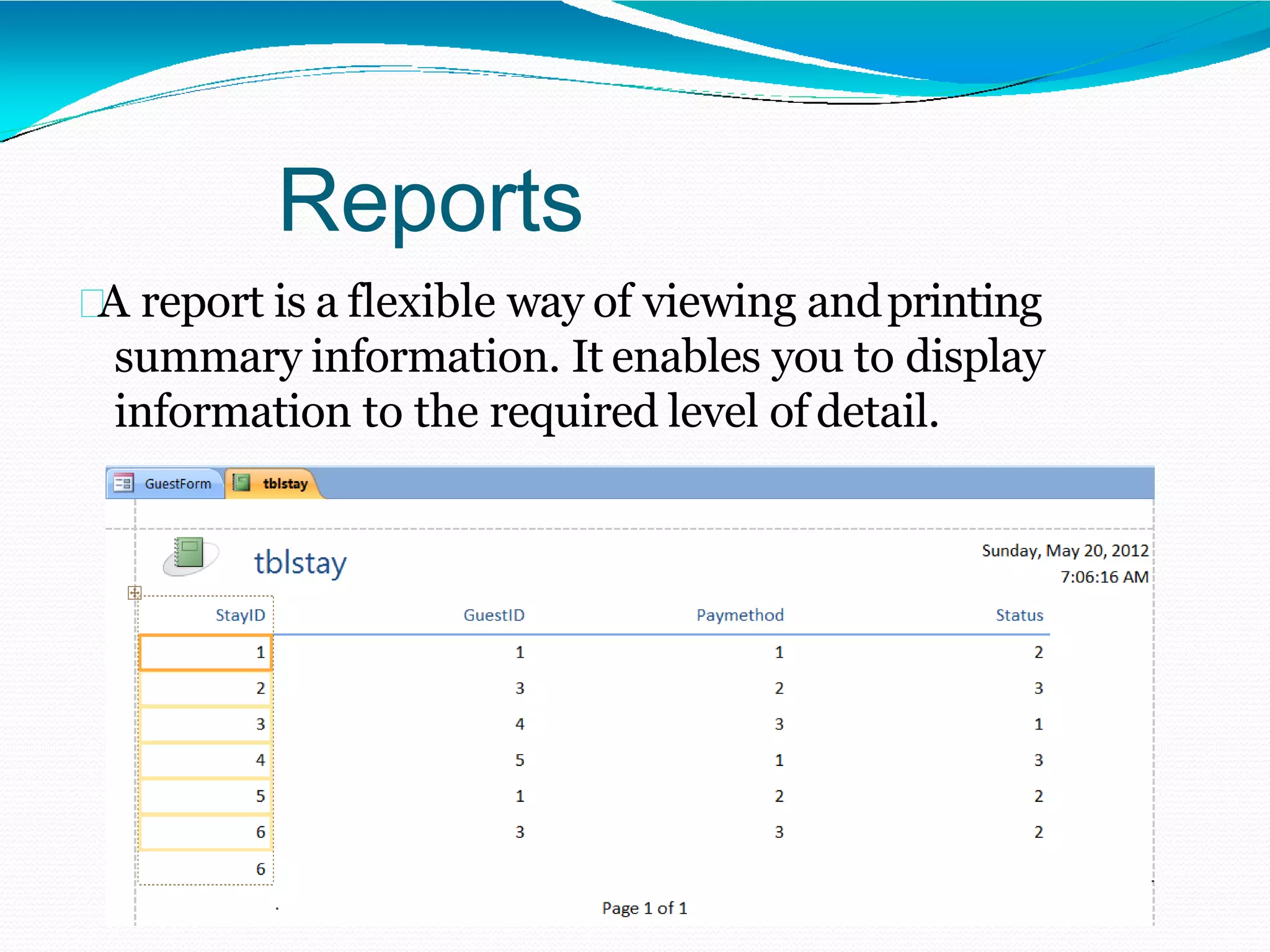 Reports

A report is a flexible way of viewing and printing summary information. It enables you to display information to the required level of detail.

GuestForm tblstay

tblstay

Sunday, May 20, 2012
7:06:16 AM

| StayID | GuestID | Paymethod | Status |
|---|---|---|---|
| 1 | 1 | 1 | 2 |
| 2 | 3 | 2 | 3 |
| 3 | 4 | 3 | 1 |
| 4 | 5 | 1 | 3 |
| 5 | 1 | 2 | 2 |
| 6 | 3 | 3 | 2 |
| 6 | | | |

Page 1 of 1